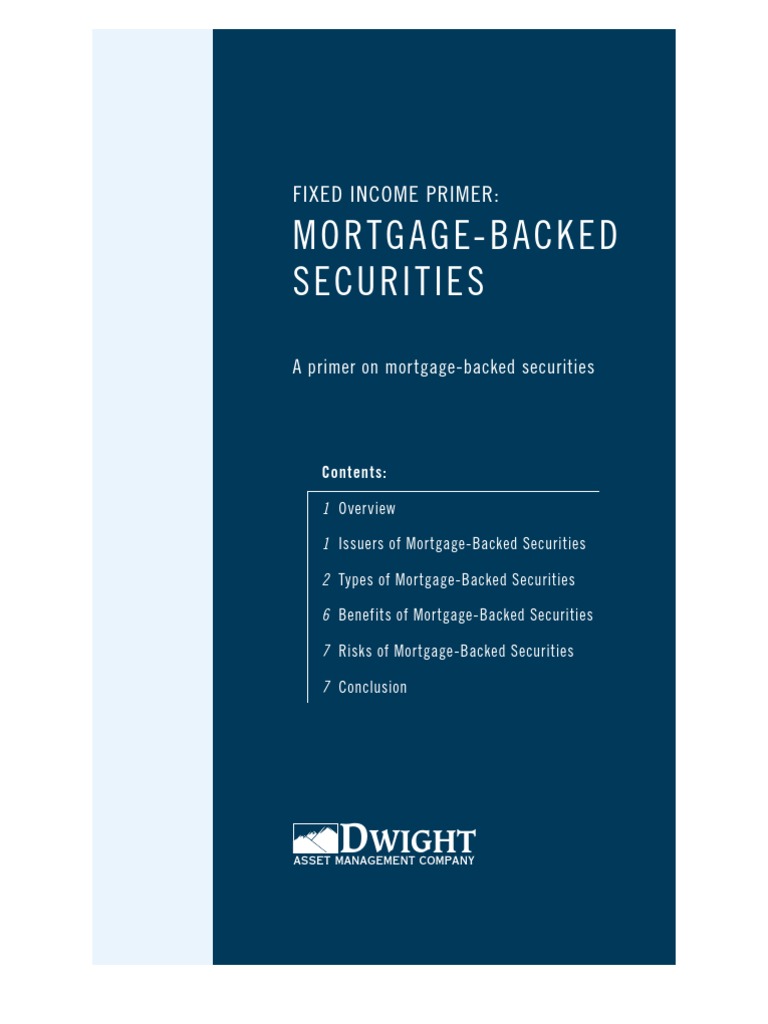 FIXED INCOME PRIMER:
MORTGAGE-BACKED SECURITIES

A primer on mortgage-backed securities

Contents:

1 Overview

1 Issuers of Mortgage-Backed Securities

2 Types of Mortgage-Backed Securities

6 Benefits of Mortgage-Backed Securities

7 Risks of Mortgage-Backed Securities

7 Conclusion

DWIGHT
ASSET MANAGEMENT COMPANY